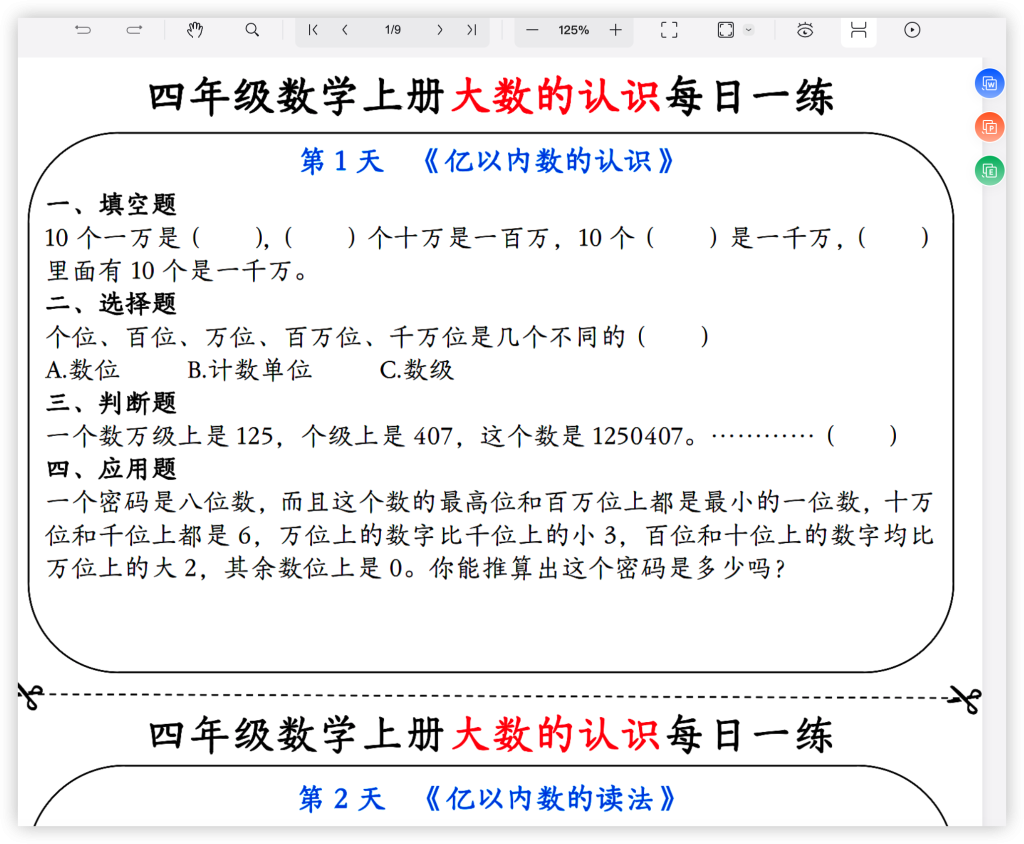 1/9　　125%

四年级数学上册大数的认识每日一练

第 1 天　《亿以内数的认识》

一、填空题
10 个一万是（　　），（　　）个十万是一百万，10 个（　　）是一千万，（　　）里面有 10 个是一千万。

二、选择题
个位、百位、万位、百万位、千万位是几个不同的（　　）
A.数位　　B.计数单位　　C.数级

三、判断题
一个数万级上是 125，个级上是 407，这个数是 1250407。…………（　　）

四、应用题
一个密码是八位数，而且这个数的最高位和百万位上都是最小的一位数，十万位和千位上都是 6，万位上的数字比千位上的小 3，百位和十位上的数字均比万位上的大 2，其余数位上是 0。你能推算出这个密码是多少吗？

四年级数学上册大数的认识每日一练

第 2 天　《亿以内数的读法》